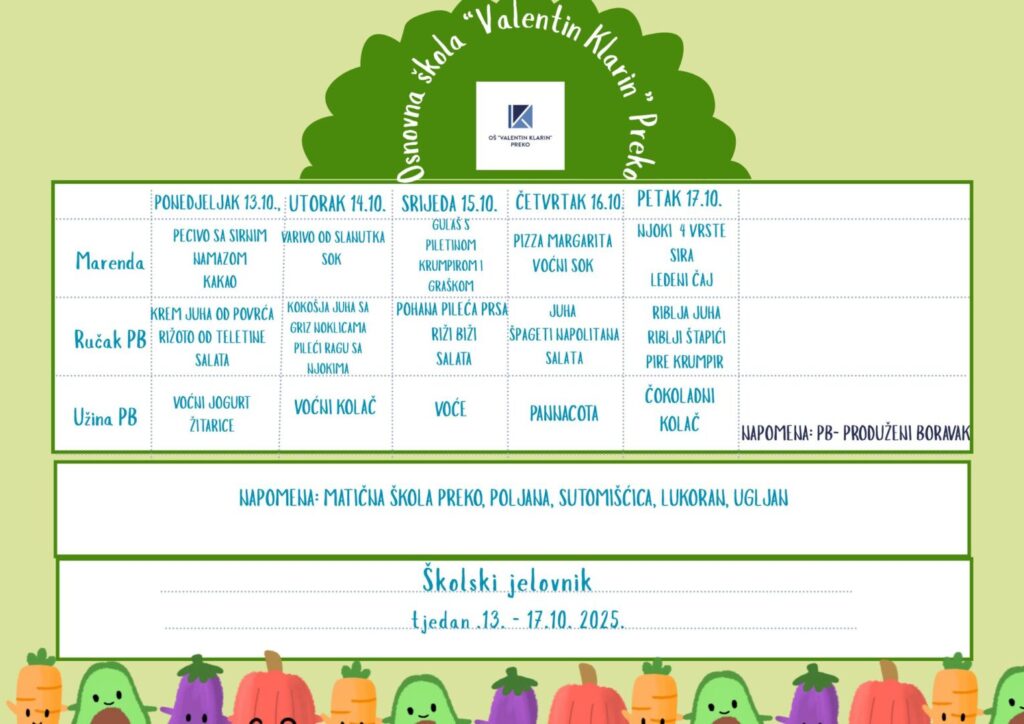 Osnovna škola "Valentin Klarin" Preko

OŠ "VALENTIN KLARIN" PREKO

| | PONEDJELJAK 13.10., | UTORAK 14.10. | SRIJEDA 15.10. | ČETVRTAK 16.10. | PETAK 17.10. | |
|---|---|---|---|---|---|---|
| Marenda | PECIVO SA SIRNIM NAMAZOM KAKAO | VARIVO OD SLANUTKA SOK | GULAŠ S PILETINOM KRUMPIROM I GRAŠKOM | PIZZA MARGARITA VOĆNI SOK | NJOKI 4 VRSTE SIRA LEDENI ČAJ | |
| Ručak PB | KREM JUHA OD POVRĆA RIŽOTO OD TELETINE SALATA | KOKOŠJA JUHA SA GRIZ NOKLICAMA PILEĆI RAGU SA NJOKIMA | POHANA PILEĆA PRSA RIŽI BIŽI SALATA | JUHA ŠPAGETI NAPOLITANA SALATA | RIBLJA JUHA RIBLJI ŠTAPIĆI PIRE KRUMPIR | |
| Užina PB | VOĆNI JOGURT ŽITARICE | VOĆNI KOLAČ | VOĆE | PANNACOTA | ČOKOLADNI KOLAČ | NAPOMENA: PB- PRODUŽENI BORAVAK |

NAPOMENA: MATIČNA ŠKOLA PREKO, POLJANA, SUTOMIŠĆICA, LUKORAN, UGLJAN

Školski jelovnik

tjedan 13. - 17.10. 2025.